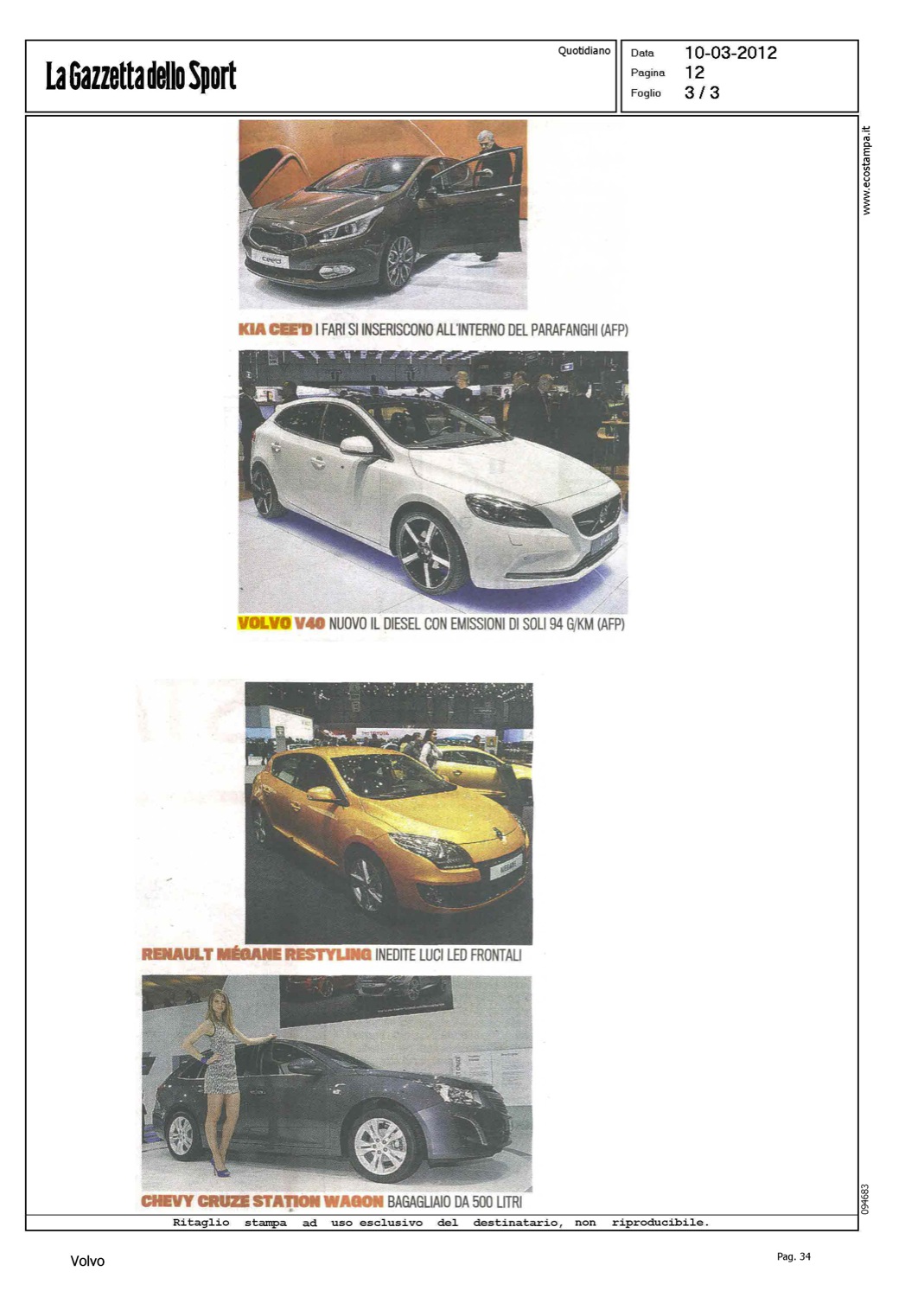 La Gazzetta dello Sport

Quotidiano

Data 10-03-2012
Pagina 12
Foglio 3 / 3

www.ecostampa.it

KIA CEE'D I FARI SI INSERISCONO ALL'INTERNO DEL PARAFANGHI (AFP)

VOLVO V40 NUOVO IL DIESEL CON EMISSIONI DI SOLI 94 G/KM (AFP)

RENAULT MÉGANE RESTYLING INEDITE LUCI LED FRONTALI

CHEVY CRUZE STATION WAGON BAGAGLIAIO DA 500 LITRI

094683

Ritaglio stampa ad uso esclusivo del destinatario, non riproducibile.

Volvo

Pag. 34